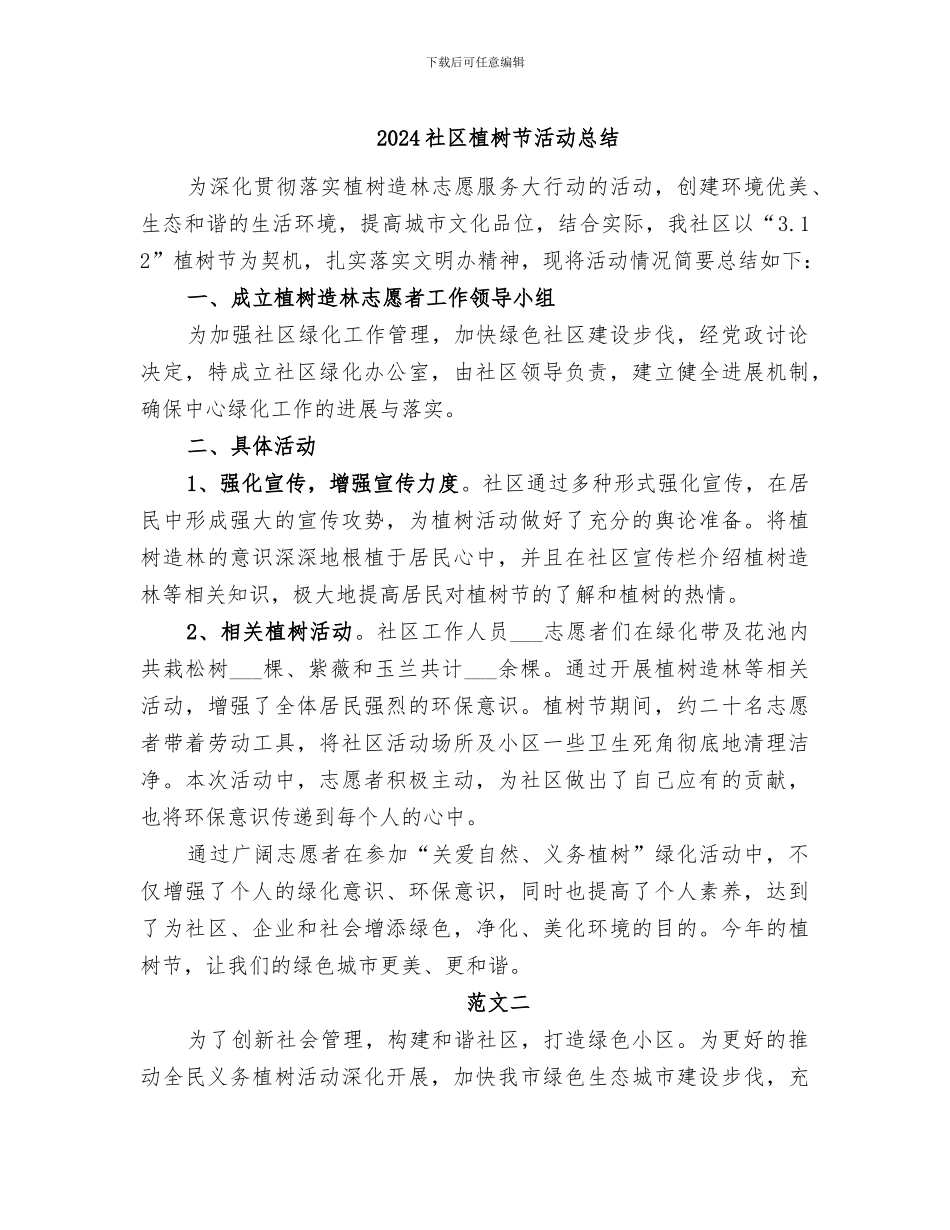 下载后可任意编辑

2024社区植树节活动总结

为深化贯彻落实植树造林志愿服务大行动的活动，创建环境优美、生态和谐的生活环境，提高城市文化品位，结合实际，我社区以“3.12”植树节为契机，扎实落实文明办精神，现将活动情况简要总结如下：

一、成立植树造林志愿者工作领导小组

为加强社区绿化工作管理，加快绿色社区建设步伐，经党政讨论决定，特成立社区绿化办公室，由社区领导负责，建立健全进展机制，确保中心绿化工作的进展与落实。

二、具体活动

1、强化宣传，增强宣传力度。社区通过多种形式强化宣传，在居民中形成强大的宣传攻势，为植树活动做好了充分的舆论准备。将植树造林的意识深深地根植于居民心中，并且在社区宣传栏介绍植树造林等相关知识，极大地提高居民对植树节的了解和植树的热情。

2、相关植树活动。社区工作人员___志愿者们在绿化带及花池内共栽松树___棵、紫薇和玉兰共计___余棵。通过开展植树造林等相关活动，增强了全体居民强烈的环保意识。植树节期间，约二十名志愿者带着劳动工具，将社区活动场所及小区一些卫生死角彻底地清理洁净。本次活动中，志愿者积极主动，为社区做出了自己应有的贡献，也将环保意识传递到每个人的心中。

通过广阔志愿者在参加“关爱自然、义务植树”绿化活动中，不仅增强了个人的绿化意识、环保意识，同时也提高了个人素养，达到了为社区、企业和社会增添绿色，净化、美化环境的目的。今年的植树节，让我们的绿色城市更美、更和谐。

范文二

为了创新社会管理，构建和谐社区，打造绿色小区。为更好的推动全民义务植树活动深化开展，加快我市绿色生态城市建设步伐，充